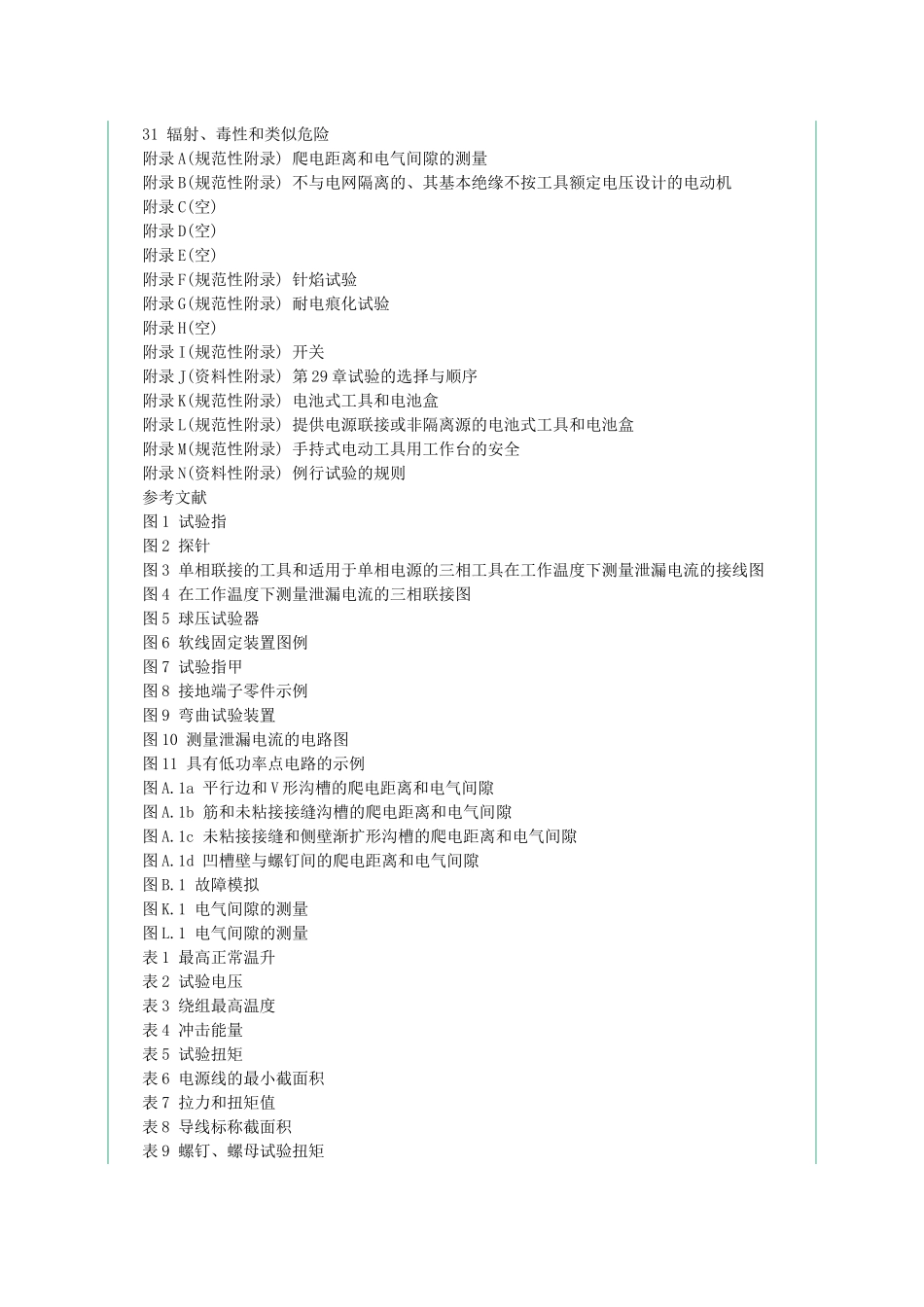 31 辐射、毒性和类似危险
附录A(规范性附录) 爬电距离和电气间隙的测量
附录B(规范性附录) 不与电网隔离的、其基本绝缘不按工具额定电压设计的电动机
附录C(空)
附录D(空)
附录E(空)
附录F(规范性附录) 针焰试验
附录G(规范性附录) 耐电痕化试验
附录H(空)
附录I(规范性附录) 开关
附录J(资料性附录) 第29章试验的选择与顺序
附录K(规范性附录) 电池式工具和电池盒
附录L(规范性附录) 提供电源联接或非隔离源的电池式工具和电池盒
附录M(规范性附录) 手持式电动工具用工作台的安全
附录N(资料性附录) 例行试验的规则
参考文献
图1 试验指
图2 探针
图3 单相联接的工具和适用于单相电源的三相工具在工作温度下测量泄漏电流的接线图
图4 在工作温度下测量泄漏电流的三相联接图
图5 球压试验器
图6 软线固定装置图例
图7 试验指甲
图8 接地端子零件示例
图9 弯曲试验装置
图10 测量泄漏电流的电路图
图11 具有低功率点电路的示例
图A.1a 平行边和V形沟槽的爬电距离和电气间隙
图A.1b 筋和未粘接接缝沟槽的爬电距离和电气间隙
图A.1c 未粘接接缝和侧壁渐扩形沟槽的爬电距离和电气间隙
图A.1d 凹槽壁与螺钉间的爬电距离和电气间隙
图B.1 故障模拟
图K.1 电气间隙的测量
图L.1 电气间隙的测量
表1 最高正常温升
表2 试验电压
表3 绕组最高温度
表4 冲击能量
表5 试验扭矩
表6 电源线的最小截面积
表7 拉力和扭矩值
表8 导线标称截面积
表9 螺钉、螺母试验扭矩